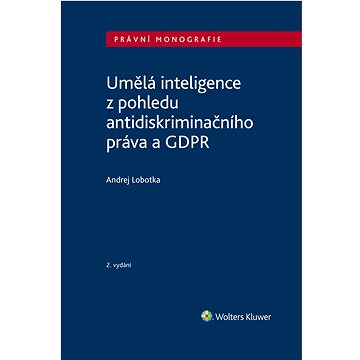 PRÁVNÍ MONOGRAFIE

Umělá inteligence z pohledu antidiskriminačního práva a GDPR

Andrej Lobotka

2. vydání

Wolters Kluwer